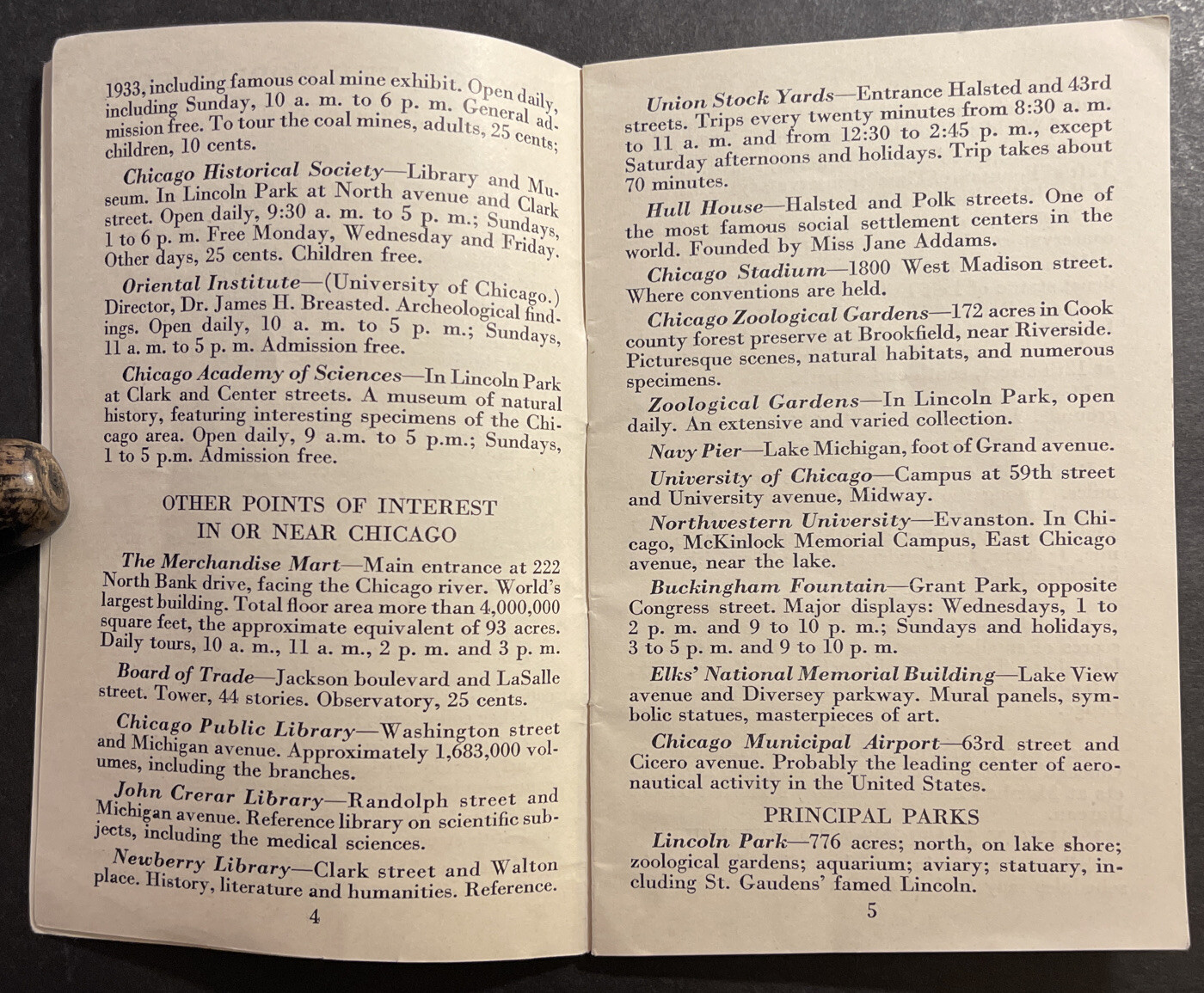 1933, including famous coal mine exhibit. Open daily, including Sunday, 10 a. m. to 6 p. m. General admission free. To tour the coal mines, adults, 25 cents; children, 10 cents.

Chicago Historical Society—Library and Museum. In Lincoln Park at North avenue and Clark street. Open daily, 9:30 a. m. to 5 p. m.; Sundays, 1 to 6 p. m. Free Monday, Wednesday and Friday. Other days, 25 cents. Children free.

Oriental Institute—(University of Chicago.) Director, Dr. James H. Breasted. Archeological findings. Open daily, 10 a. m. to 5 p. m.; Sundays, 11 a. m. to 5 p. m. Admission free.

Chicago Academy of Sciences—In Lincoln Park at Clark and Center streets. A museum of natural history, featuring interesting specimens of the Chicago area. Open daily, 9 a.m. to 5 p.m.; Sundays, 1 to 5 p.m. Admission free.

OTHER POINTS OF INTEREST
IN OR NEAR CHICAGO

The Merchandise Mart—Main entrance at 222 North Bank drive, facing the Chicago river. World's largest building. Total floor area more than 4,000,000 square feet, the approximate equivalent of 93 acres. Daily tours, 10 a. m., 11 a. m., 2 p. m. and 3 p. m.

Board of Trade—Jackson boulevard and LaSalle street. Tower, 44 stories. Observatory, 25 cents.

Chicago Public Library—Washington street and Michigan avenue. Approximately 1,683,000 volumes, including the branches.

John Crerar Library—Randolph street and Michigan avenue. Reference library on scientific subjects, including the medical sciences.

Newberry Library—Clark street and Walton place. History, literature and humanities. Reference.

4

Union Stock Yards—Entrance Halsted and 43rd streets. Trips every twenty minutes from 8:30 a. m. to 11 a. m. and from 12:30 to 2:45 p. m., except Saturday afternoons and holidays. Trip takes about 70 minutes.

Hull House—Halsted and Polk streets. One of the most famous social settlement centers in the world. Founded by Miss Jane Addams.

Chicago Stadium—1800 West Madison street. Where conventions are held.

Chicago Zoological Gardens—172 acres in Cook county forest preserve at Brookfield, near Riverside. Picturesque scenes, natural habitats, and numerous specimens.

Zoological Gardens—In Lincoln Park, open daily. An extensive and varied collection.

Navy Pier—Lake Michigan, foot of Grand avenue.

University of Chicago—Campus at 59th street and University avenue, Midway.

Northwestern University—Evanston. In Chicago, McKinlock Memorial Campus, East Chicago avenue, near the lake.

Buckingham Fountain—Grant Park, opposite Congress street. Major displays: Wednesdays, 1 to 2 p. m. and 9 to 10 p. m.; Sundays and holidays, 3 to 5 p. m. and 9 to 10 p. m.

Elks' National Memorial Building—Lake View avenue and Diversey parkway. Mural panels, symbolic statues, masterpieces of art.

Chicago Municipal Airport—63rd street and Cicero avenue. Probably the leading center of aeronautical activity in the United States.

PRINCIPAL PARKS

Lincoln Park—776 acres; north, on lake shore; zoological gardens; aquarium; aviary; statuary, including St. Gaudens' famed Lincoln.

5